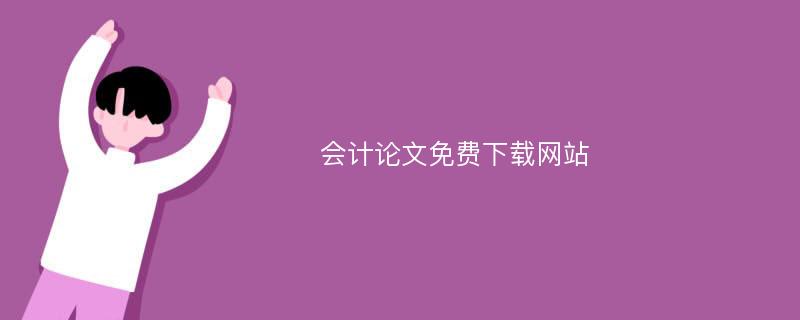 会计论文免费下载网站